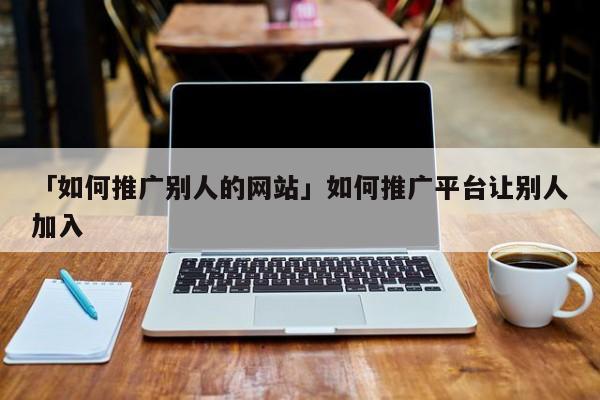 「如何推广别人的网站」如何推广平台让别人加入